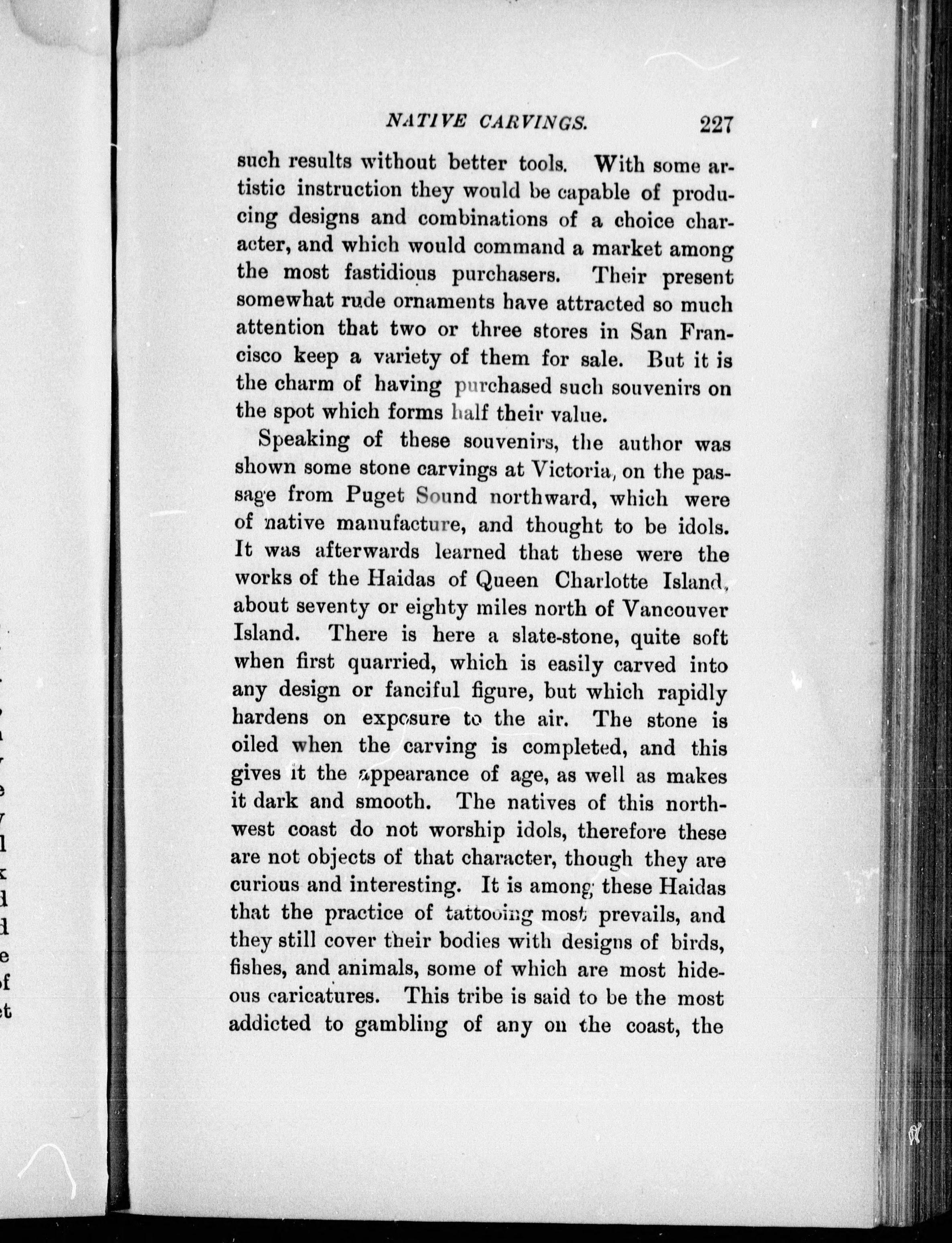 NATIVE CARVINGS. 227

such results without better tools. With some artistic instruction they would be capable of producing designs and combinations of a choice character, and which would command a market among the most fastidious purchasers. Their present somewhat rude ornaments have attracted so much attention that two or three stores in San Francisco keep a variety of them for sale. But it is the charm of having purchased such souvenirs on the spot which forms half their value.

Speaking of these souvenirs, the author was shown some stone carvings at Victoria, on the passage from Puget Sound northward, which were of native manufacture, and thought to be idols. It was afterwards learned that these were the works of the Haidas of Queen Charlotte Island, about seventy or eighty miles north of Vancouver Island. There is here a slate-stone, quite soft when first quarried, which is easily carved into any design or fanciful figure, but which rapidly hardens on exposure to the air. The stone is oiled when the carving is completed, and this gives it the appearance of age, as well as makes it dark and smooth. The natives of this northwest coast do not worship idols, therefore these are not objects of that character, though they are curious and interesting. It is among these Haidas that the practice of tattooing most prevails, and they still cover their bodies with designs of birds, fishes, and animals, some of which are most hideous caricatures. This tribe is said to be the most addicted to gambling of any on the coast, the